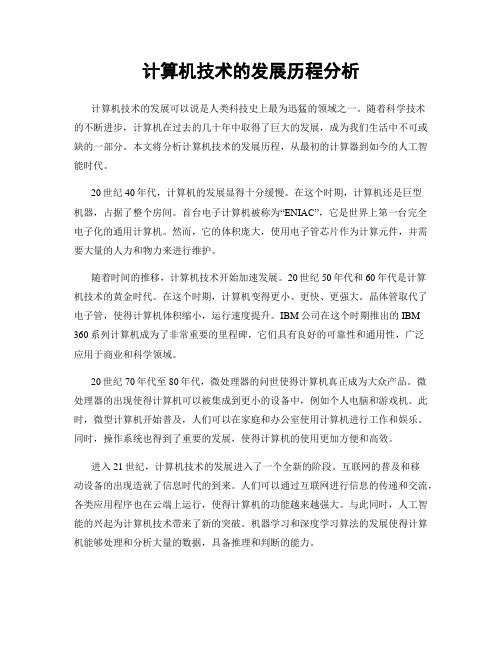 计算机技术的发展历程分析

计算机技术的发展可以说是人类科技史上最为迅猛的领域之一。随着科学技术的不断进步，计算机在过去的几十年中取得了巨大的发展，成为我们生活中不可或缺的一部分。本文将分析计算机技术的发展历程，从最初的计算器到如今的人工智能时代。

20世纪40年代，计算机的发展显得十分缓慢。在这个时期，计算机还是巨型机器，占据了整个房间。首台电子计算机被称为“ENIAC”，它是世界上第一台完全电子化的通用计算机。然而，它的体积庞大，使用电子管芯片作为计算元件，并需要大量的人力和物力来进行维护。

随着时间的推移，计算机技术开始加速发展。20世纪50年代和60年代是计算机技术的黄金时代。在这个时期，计算机变得更小、更快、更强大。晶体管取代了电子管，使得计算机体积缩小，运行速度提升。IBM公司在这个时期推出的IBM 360系列计算机成为了非常重要的里程碑，它们具有良好的可靠性和通用性，广泛应用于商业和科学领域。

20世纪70年代至80年代，微处理器的问世使得计算机真正成为大众产品。微处理器的出现使得计算机可以被集成到更小的设备中，例如个人电脑和游戏机。此时，微型计算机开始普及，人们可以在家庭和办公室使用计算机进行工作和娱乐。同时，操作系统也得到了重要的发展，使得计算机的使用更加方便和高效。

进入21世纪，计算机技术的发展进入了一个全新的阶段。互联网的普及和移动设备的出现造就了信息时代的到来。人们可以通过互联网进行信息的传递和交流，各类应用程序也在云端上运行，使得计算机的功能越来越强大。与此同时，人工智能的兴起为计算机技术带来了新的突破。机器学习和深度学习算法的发展使得计算机能够处理和分析大量的数据，具备推理和判断的能力。